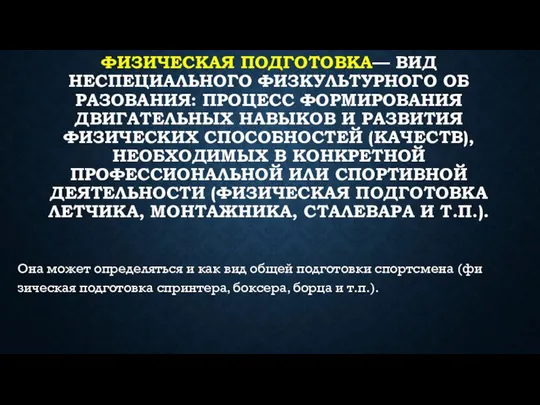 ФИЗИЧЕСКАЯ ПОДГОТОВКА— ВИД НЕСПЕЦИАЛЬНОГО ФИЗКУЛЬТУРНОГО ОБ РАЗОВАНИЯ: ПРОЦЕСС ФОРМИРОВАНИЯ ДВИГАТЕЛЬНЫХ НАВЫКОВ И РАЗВИТИЯ ФИЗИЧЕСКИХ СПОСОБНОСТЕЙ (КАЧЕСТВ), НЕОБХОДИМЫХ В КОНКРЕТНОЙ ПРОФЕССИОНАЛЬНОЙ ИЛИ СПОРТИВНОЙ ДЕЯТЕЛЬНОСТИ (ФИЗИЧЕСКАЯ ПОДГОТОВКА ЛЕТЧИКА, МОНТАЖНИКА, СТАЛЕВАРА И Т.П.).

Она может определяться и как вид общей подготовки спортсмена (фи зическая подготовка спринтера, боксера, борца и т.п.).